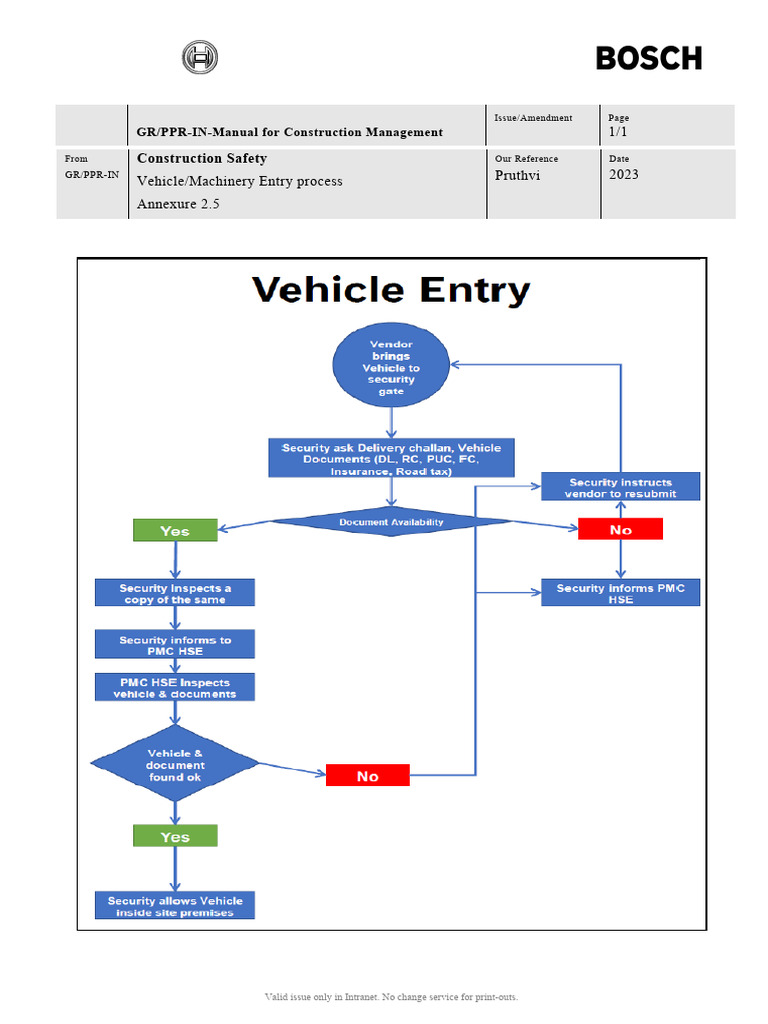 BOSCH

| | GR/PPR-IN-Manual for Construction Management | Issue/Amendment | Page 1/1 |
|---|---|---|---|
| From GR/PPR-IN | Construction Safety Vehicle/Machinery Entry process Annexure 2.5 | Our Reference Pruthvi | Date 2023 |

Vehicle Entry

Vendor brings Vehicle to security gate

Security ask Delivery challan, Vehicle Documents (DL, RC, PUC, FC, Insurance, Road tax)

Document Availability

Yes

No

Security instructs vendor to resubmit

Security informs PMC HSE

Security Inspects a copy of the same

Security informs to PMC HSE

PMC HSE Inspects vehicle & documents

Vehicle & document found ok

No

Yes

Security allows Vehicle inside site premises

Valid issue only in Intranet. No change service for print-outs.